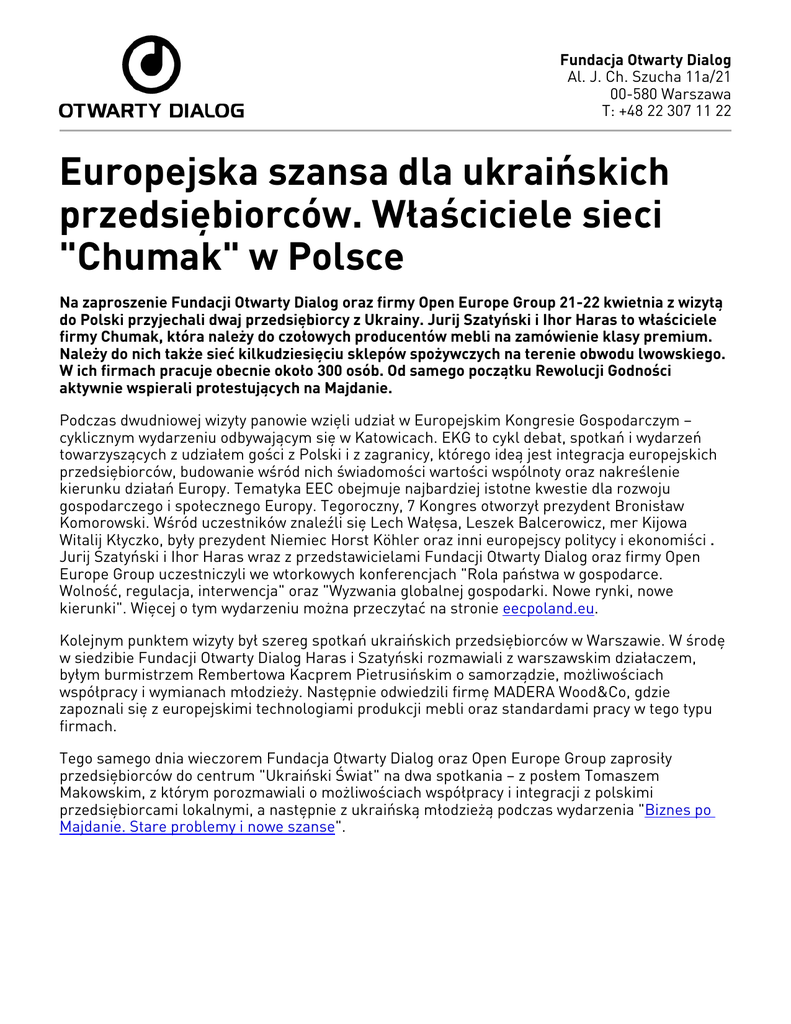 OTWARTY DIALOG

Fundacja Otwarty Dialog
Al. J. Ch. Szucha 11a/21
00-580 Warszawa
T: +48 22 307 11 22

Europejska szansa dla ukraińskich przedsiębiorców. Właściciele sieci "Chumak" w Polsce

Na zaproszenie Fundacji Otwarty Dialog oraz firmy Open Europe Group 21-22 kwietnia z wizytą do Polski przyjechali dwaj przedsiębiorcy z Ukrainy. Jurij Szatyński i Ihor Haras to właściciele firmy Chumak, która należy do czołowych producentów mebli na zamówienie klasy premium. Należy do nich także sieć kilkudziesięciu sklepów spożywczych na terenie obwodu lwowskiego. W ich firmach pracuje obecnie około 300 osób. Od samego początku Rewolucji Godności aktywnie wspierali protestujących na Majdanie.

Podczas dwudniowej wizyty panowie wzięli udział w Europejskim Kongresie Gospodarczym – cyklicznym wydarzeniu odbywającym się w Katowicach. EKG to cykl debat, spotkań i wydarzeń towarzyszących z udziałem gości z Polski i z zagranicy, którego ideą jest integracja europejskich przedsiębiorców, budowanie wśród nich świadomości wartości wspólnoty oraz nakreślenie kierunku działań Europy. Tematyka EEC obejmuje najbardziej istotne kwestie dla rozwoju gospodarczego i społecznego Europy. Tegoroczny, 7 Kongres otworzył prezydent Bronisław Komorowski. Wśród uczestników znaleźli się Lech Wałęsa, Leszek Balcerowicz, mer Kijowa Witalij Kłyczko, były prezydent Niemiec Horst Köhler oraz inni europejscy politycy i ekonomiści . Jurij Szatyński i Ihor Haras wraz z przedstawicielami Fundacji Otwarty Dialog oraz firmy Open Europe Group uczestniczyli we wtorkowych konferencjach "Rola państwa w gospodarce. Wolność, regulacja, interwencja" oraz "Wyzwania globalnej gospodarki. Nowe rynki, nowe kierunki". Więcej o tym wydarzeniu można przeczytać na stronie eecpoland.eu.

Kolejnym punktem wizyty był szereg spotkań ukraińskich przedsiębiorców w Warszawie. W środę w siedzibie Fundacji Otwarty Dialog Haras i Szatyński rozmawiali z warszawskim działaczem, byłym burmistrzem Rembertowa Kacprem Pietrusińskim o samorządzie, możliwościach współpracy i wymianach młodzieży. Następnie odwiedzili firmę MADERA Wood&Co, gdzie zapoznali się z europejskimi technologiami produkcji mebli oraz standardami pracy w tego typu firmach.

Tego samego dnia wieczorem Fundacja Otwarty Dialog oraz Open Europe Group zaprosiły przedsiębiorców do centrum "Ukraiński Świat" na dwa spotkania – z posłem Tomaszem Makowskim, z którym porozmawiali o możliwościach współpracy i integracji z polskimi przedsiębiorcami lokalnymi, a następnie z ukraińską młodzieżą podczas wydarzenia "Biznes po Majdanie. Stare problemy i nowe szanse".